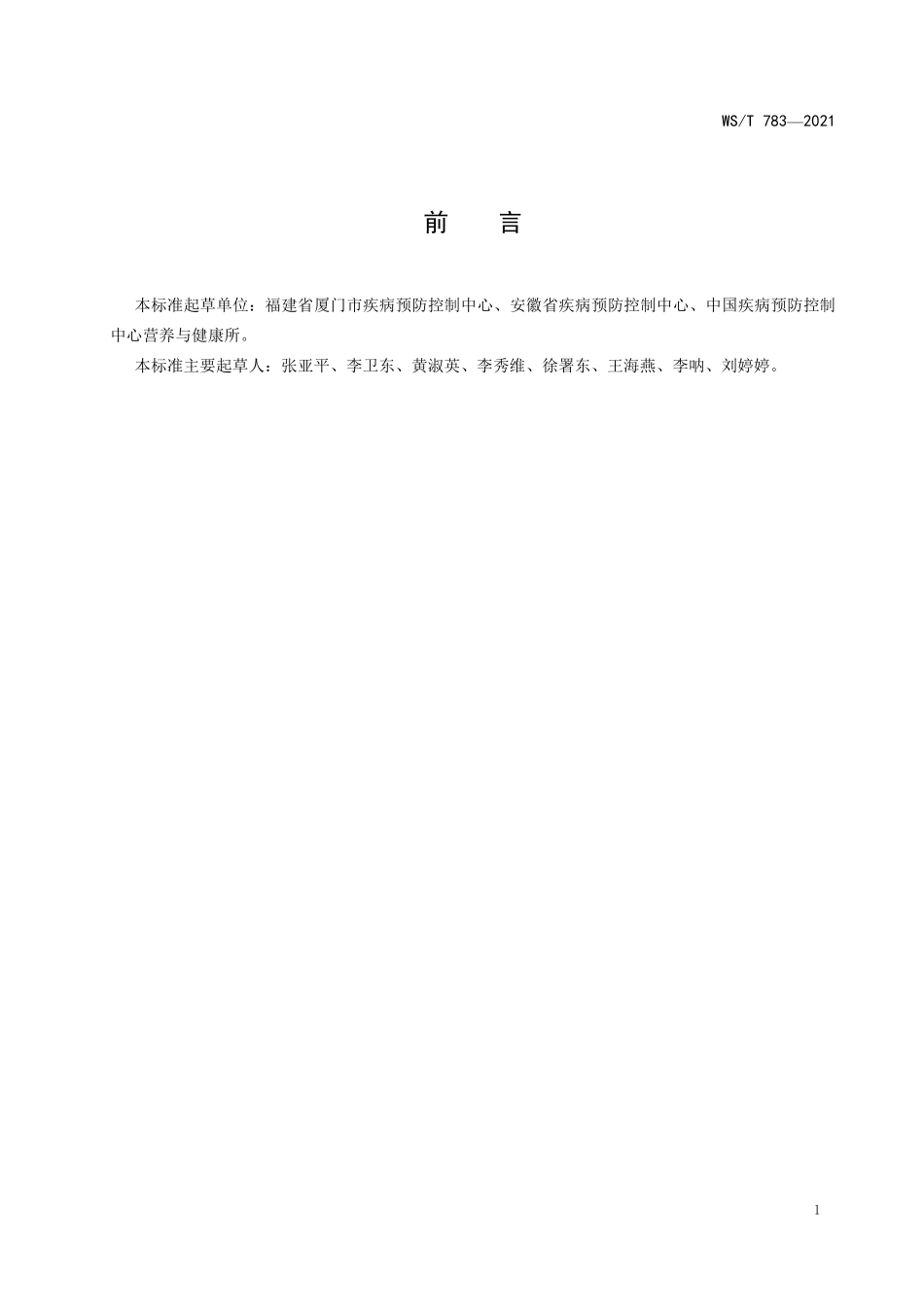 WS/T 783—2021

前　　言

本标准起草单位：福建省厦门市疾病预防控制中心、安徽省疾病预防控制中心、中国疾病预防控制中心营养与健康所。

本标准主要起草人：张亚平、李卫东、黄淑英、李秀维、徐署东、王海燕、李呐、刘婷婷。

1